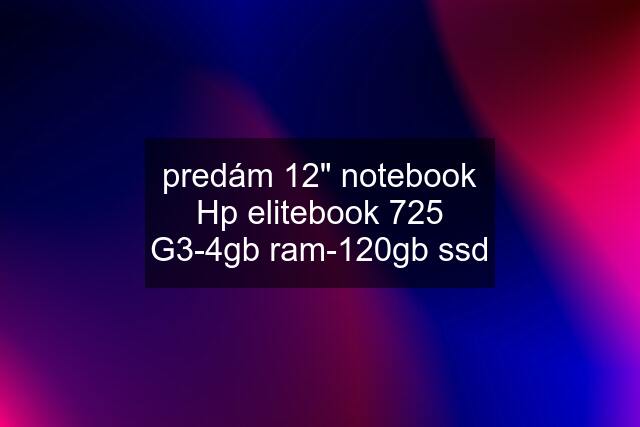 predám 12" notebook Hp elitebook 725 G3-4gb ram-120gb ssd